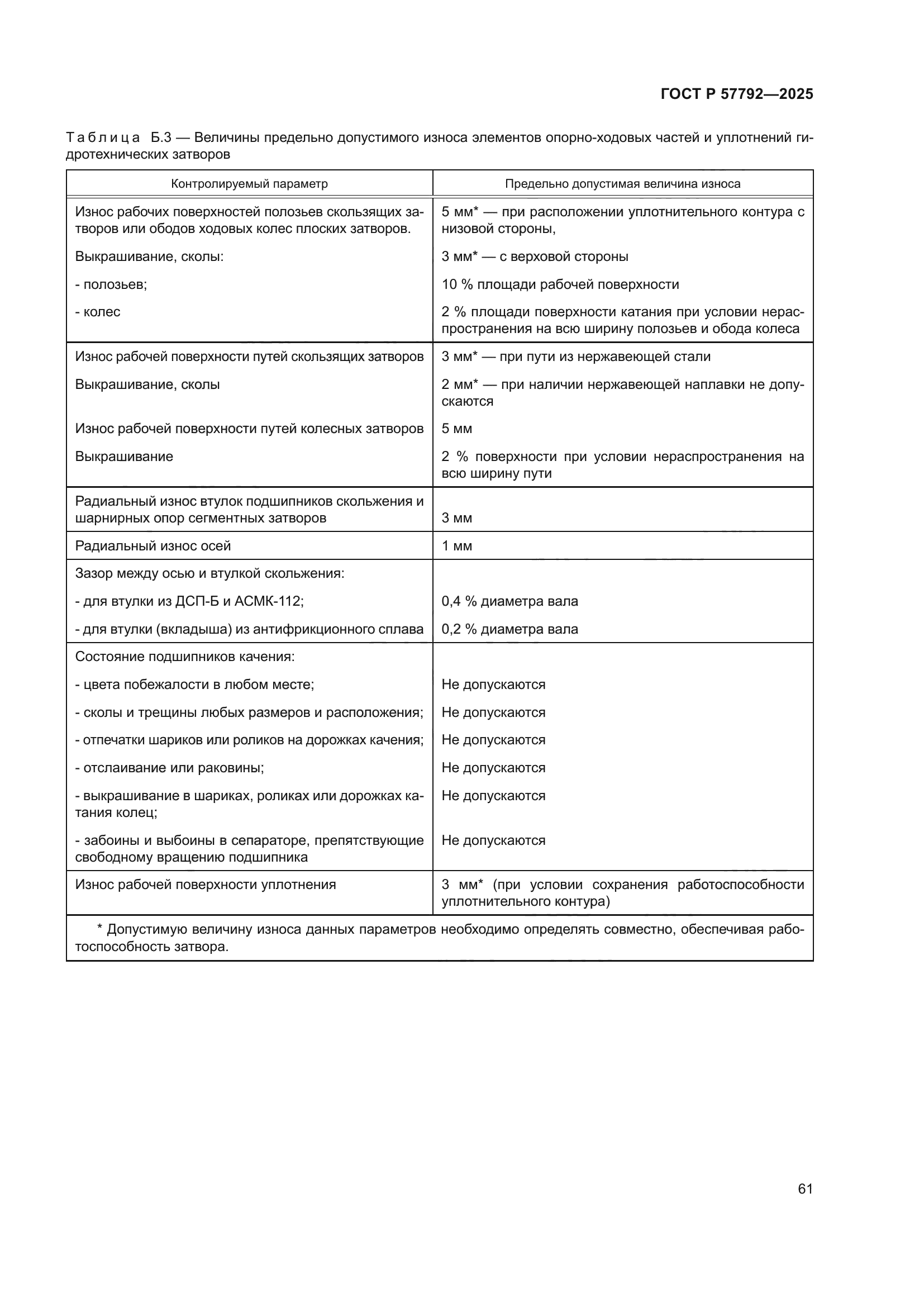 ГОСТ Р 57792—2025

Таблица Б.3 — Величины предельно допустимого износа элементов опорно-ходовых частей и уплотнений гидротехнических затворов

| Контролируемый параметр | Предельно допустимая величина износа |
|---|---|
| Износ рабочих поверхностей полозьев скользящих затворов или ободов ходовых колес плоских затворов. | 5 мм* — при расположении уплотнительного контура с низовой стороны, |
| Выкрашивание, сколы: | 3 мм* — с верховой стороны |
| - полозьев; | 10 % площади рабочей поверхности |
| - колес | 2 % площади поверхности катания при условии нераспространения на всю ширину полозьев и обода колеса |
| Износ рабочей поверхности путей скользящих затворов | 3 мм* — при пути из нержавеющей стали |
| Выкрашивание, сколы | 2 мм* — при наличии нержавеющей наплавки не допускаются |
| Износ рабочей поверхности путей колесных затворов | 5 мм |
| Выкрашивание | 2 % поверхности при условии нераспространения на всю ширину пути |
| Радиальный износ втулок подшипников скольжения и шарнирных опор сегментных затворов | 3 мм |
| Радиальный износ осей | 1 мм |
| Зазор между осью и втулкой скольжения: | |
| - для втулки из ДСП-Б и АСМК-112; | 0,4 % диаметра вала |
| - для втулки (вкладыша) из антифрикционного сплава | 0,2 % диаметра вала |
| Состояние подшипников качения: | |
| - цвета побежалости в любом месте; | Не допускаются |
| - сколы и трещины любых размеров и расположения; | Не допускаются |
| - отпечатки шариков или роликов на дорожках качения; | Не допускаются |
| - отслаивание или раковины; | Не допускаются |
| - выкрашивание в шариках, роликах или дорожках катания колец; | Не допускаются |
| - забоины и выбоины в сепараторе, препятствующие свободному вращению подшипника | Не допускаются |
| Износ рабочей поверхности уплотнения | 3 мм* (при условии сохранения работоспособности уплотнительного контура) |

* Допустимую величину износа данных параметров необходимо определять совместно, обеспечивая работоспособность затвора.

61